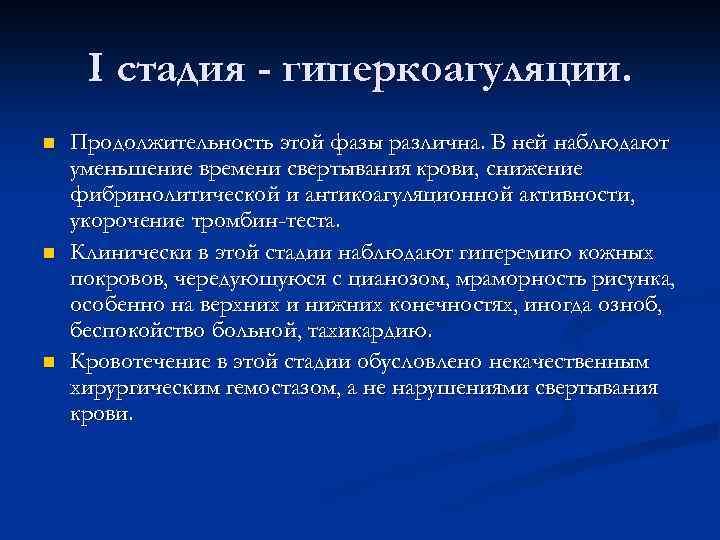 I стадия - гиперкоагуляции.

Продолжительность этой фазы различна. В ней наблюдают уменьшение времени свертывания крови, снижение фибринолитической и антикоагуляционной активности, укорочение тромбин-теста.

Клинически в этой стадии наблюдают гиперемию кожных покровов, чередующуюся с цианозом, мраморность рисунка, особенно на верхних и нижних конечностях, иногда озноб, беспокойство больной, тахикардию.

Кровотечение в этой стадии обусловлено некачественным хирургическим гемостазом, а не нарушениями свертывания крови.